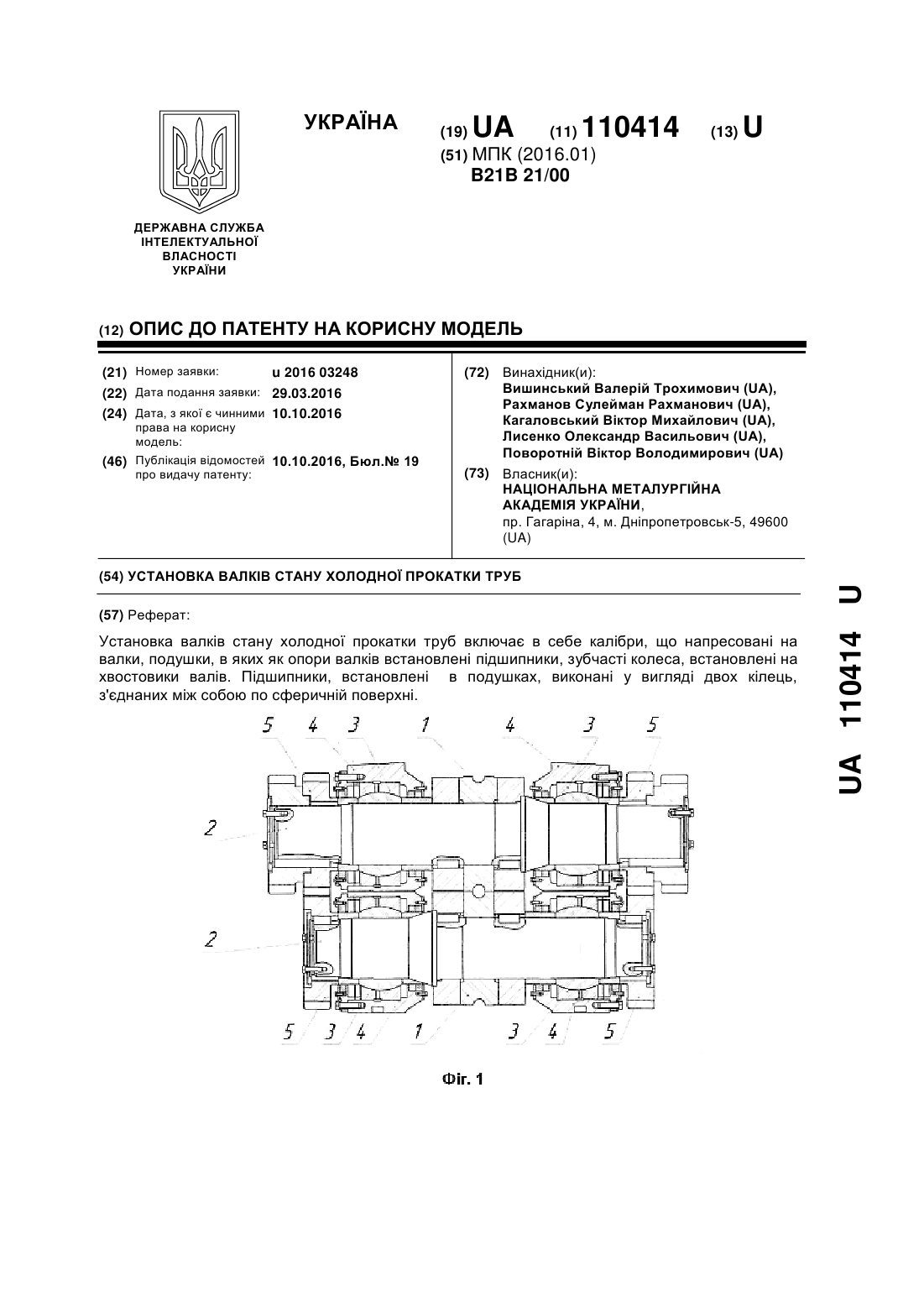 УКРАЇНА

(19) UA (11) 110414 (13) U

(51) МПК (2016.01)
B21B 21/00

ДЕРЖАВНА СЛУЖБА ІНТЕЛЕКТУАЛЬНОЇ ВЛАСНОСТІ УКРАЇНИ

(12) ОПИС ДО ПАТЕНТУ НА КОРИСНУ МОДЕЛЬ

(21) Номер заявки: u 2016 03248
(22) Дата подання заявки: 29.03.2016
(24) Дата, з якої є чинними права на корисну модель: 10.10.2016
(46) Публікація відомостей про видачу патенту: 10.10.2016, Бюл.№ 19

(72) Винахідник(и):
Вишинський Валерій Трохимович (UA),
Рахманов Сулейман Рахманович (UA),
Кагаловський Віктор Михайлович (UA),
Лисенко Олександр Васильович (UA),
Поворотній Віктор Володимирович (UA)

(73) Власник(и):
НАЦІОНАЛЬНА МЕТАЛУРГІЙНА АКАДЕМІЯ УКРАЇНИ,
пр. Гагаріна, 4, м. Дніпропетровськ-5, 49600 (UA)

(54) УСТАНОВКА ВАЛКІВ СТАНУ ХОЛОДНОЇ ПРОКАТКИ ТРУБ

(57) Реферат:

Установка валків стану холодної прокатки труб включає в себе калібри, що напресовані на валки, подушки, в яких як опори валків встановлені підшипники, зубчасті колеса, встановлені на хвостовики валів. Підшипники, встановлені в подушках, виконані у вигляді двох кілець, з'єднаних між собою по сферичній поверхні.

5 4 3 1 4 3 5
2
2
5 3 4 1 3 4 5

Фіг. 1

UA 110414 U